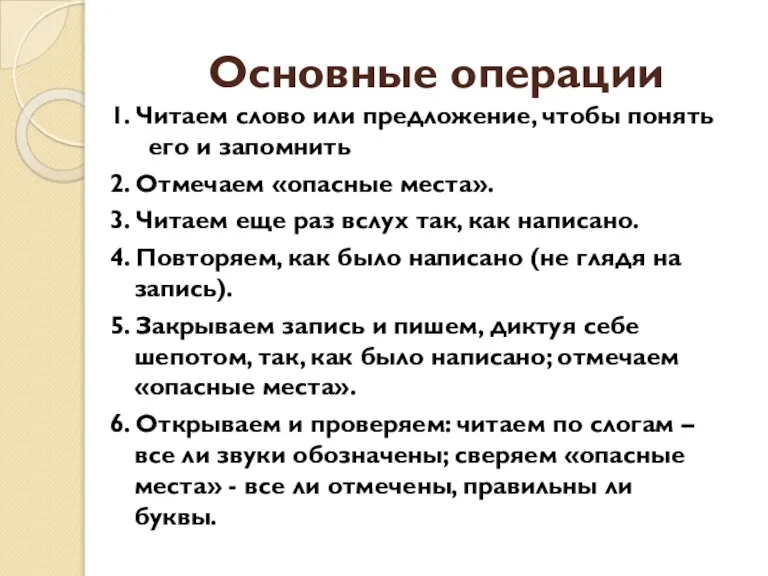 Основные операции

1. Читаем слово или предложение, чтобы понять его и запомнить

2. Отмечаем «опасные места».

3. Читаем еще раз вслух так, как написано.

4. Повторяем, как было написано (не глядя на запись).

5. Закрываем запись и пишем, диктуя себе шепотом, так, как было написано; отмечаем «опасные места».

6. Открываем и проверяем: читаем по слогам – все ли звуки обозначены; сверяем «опасные места» - все ли отмечены, правильны ли буквы.